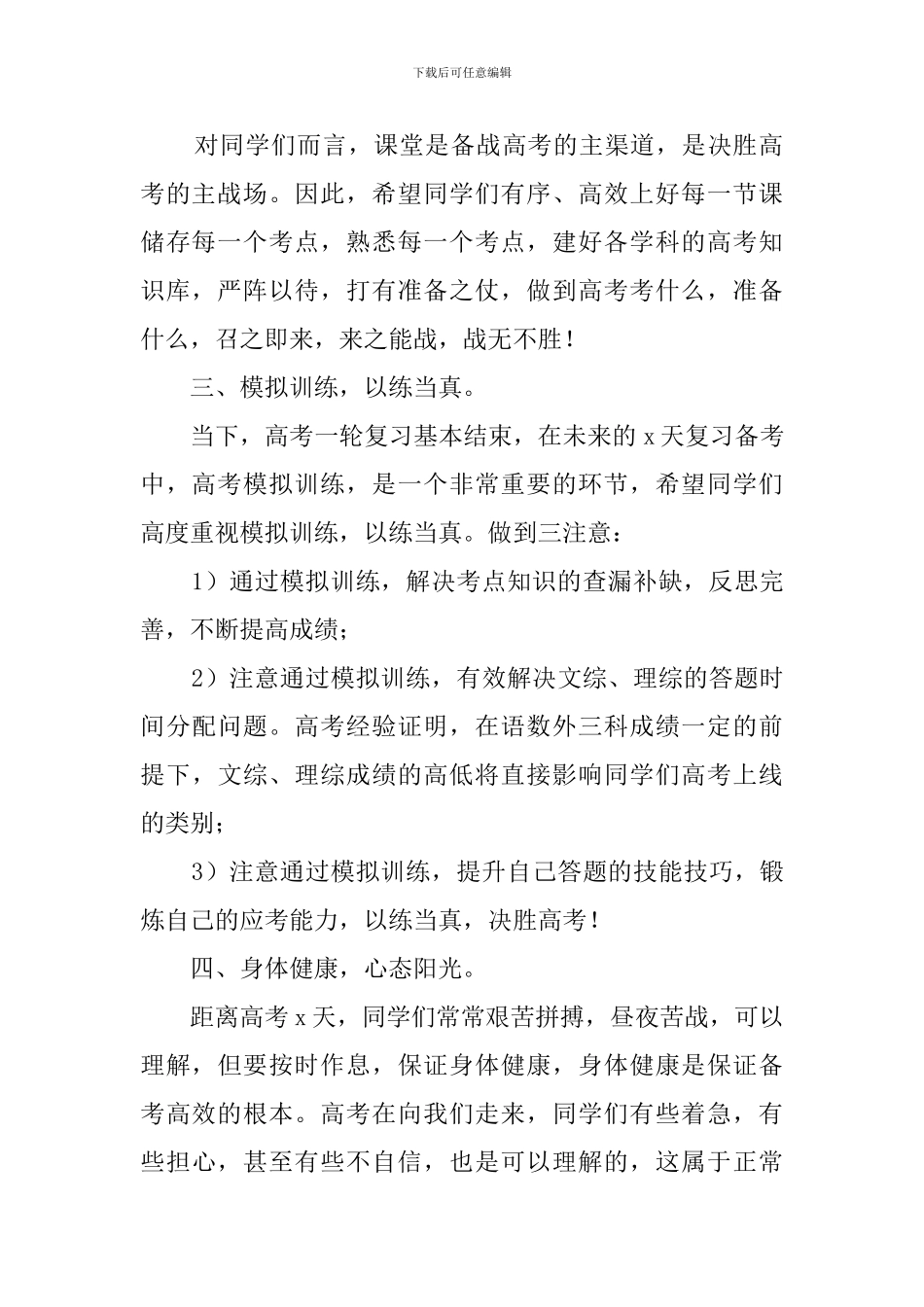 下载后可任意编辑

对同学们而言，课堂是备战高考的主渠道，是决胜高考的主战场。因此，希望同学们有序、高效上好每一节课储存每一个考点，熟悉每一个考点，建好各学科的高考知识库，严阵以待，打有准备之仗，做到高考考什么，准备什么，召之即来，来之能战，战无不胜！

三、模拟训练，以练当真。

当下，高考一轮复习基本结束，在未来的 x 天复习备考中，高考模拟训练，是一个非常重要的环节，希望同学们高度重视模拟训练，以练当真。做到三注意：

1）通过模拟训练，解决考点知识的查漏补缺，反思完善，不断提高成绩；

2）注意通过模拟训练，有效解决文综、理综的答题时间分配问题。高考经验证明，在语数外三科成绩一定的前提下，文综、理综成绩的高低将直接影响同学们高考上线的类别；

3）注意通过模拟训练，提升自己答题的技能技巧，锻炼自己的应考能力，以练当真，决胜高考！

四、身体健康，心态阳光。

距离高考 x 天，同学们常常艰苦拼搏，昼夜苦战，可以理解，但要按时作息，保证身体健康，身体健康是保证备考高效的根本。高考在向我们走来，同学们有些着急，有些担心，甚至有些不自信，也是可以理解的，这属于正常